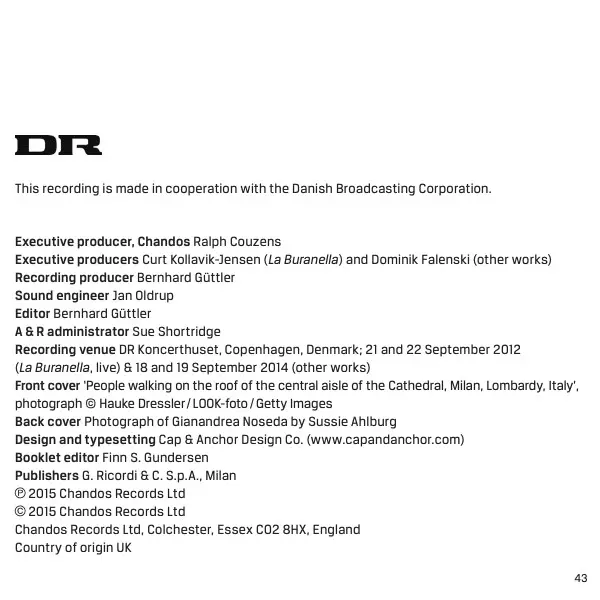 DR

This recording is made in cooperation with the Danish Broadcasting Corporation.

Executive producer, Chandos Ralph Couzens
Executive producers Curt Kollavik-Jensen (La Buranella) and Dominik Falenski (other works)
Recording producer Bernhard Güttler
Sound engineer Jan Oldrup
Editor Bernhard Güttler
A & R administrator Sue Shortridge
Recording venue DR Koncerthuset, Copenhagen, Denmark; 21 and 22 September 2012 (La Buranella, live) & 18 and 19 September 2014 (other works)
Front cover 'People walking on the roof of the central aisle of the Cathedral, Milan, Lombardy, Italy', photograph © Hauke Dressler / LOOK-foto / Getty Images
Back cover Photograph of Gianandrea Noseda by Sussie Ahlburg
Design and typesetting Cap & Anchor Design Co. (www.capandanchor.com)
Booklet editor Finn S. Gundersen
Publishers G. Ricordi & C. S.p.A., Milan
℗ 2015 Chandos Records Ltd
© 2015 Chandos Records Ltd
Chandos Records Ltd, Colchester, Essex CO2 8HX, England
Country of origin UK

43